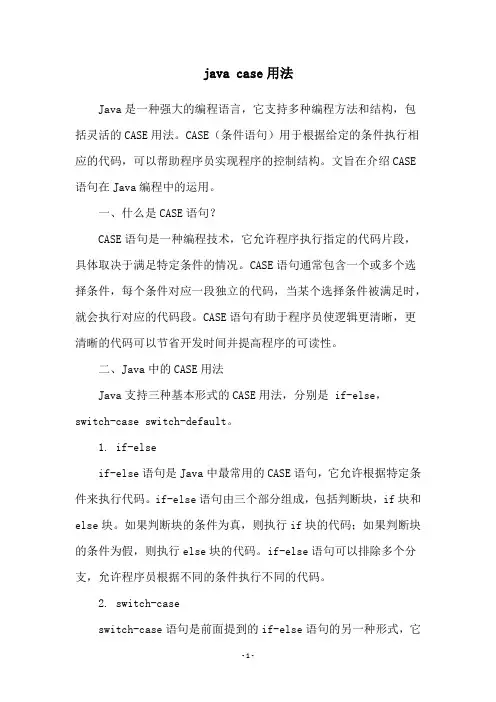 java case 用法

Java 是一种强大的编程语言，它支持多种编程方法和结构，包括灵活的 CASE 用法。CASE（条件语句）用于根据给定的条件执行相应的代码，可以帮助程序员实现程序的控制结构。文旨在介绍 CASE 语句在 Java 编程中的运用。

一、什么是 CASE 语句？

CASE 语句是一种编程技术，它允许程序执行指定的代码片段，具体取决于满足特定条件的情况。CASE 语句通常包含一个或多个选择条件，每个条件对应一段独立的代码，当某个选择条件被满足时，就会执行对应的代码段。CASE 语句有助于程序员使逻辑更清晰，更清晰的代码可以节省开发时间并提高程序的可读性。

二、Java 中的 CASE 用法

Java 支持三种基本形式的 CASE 用法，分别是 if-else，switch-case switch-default。

1. if-else

if-else 语句是 Java 中最常用的 CASE 语句，它允许根据特定条件来执行代码。if-else 语句由三个部分组成，包括判断块，if 块和 else 块。如果判断块的条件为真，则执行 if 块的代码；如果判断块的条件为假，则执行 else 块的代码。if-else 语句可以排除多个分支，允许程序员根据不同的条件执行不同的代码。

2. switch-case

switch-case 语句是前面提到的 if-else 语句的另一种形式，它

-1-